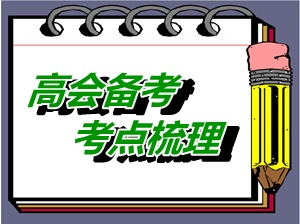 高会备考
考点梳理